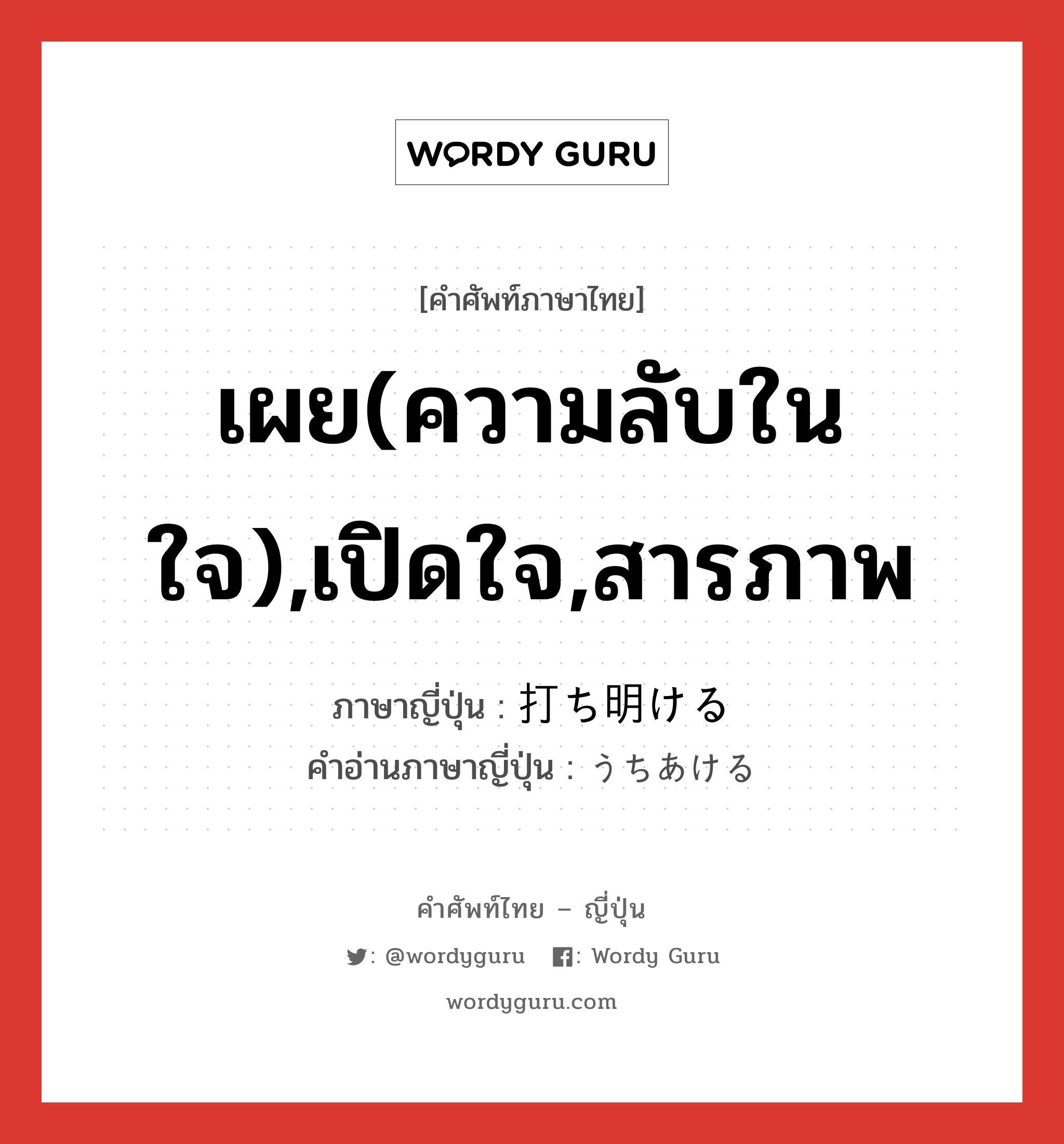 WORDY GURU

[คำศัพท์ภาษาไทย]

เผย(ความลับในใจ),เปิดใจ,สารภาพ

ภาษาญี่ปุ่น : 打ち明ける
คำอ่านภาษาญี่ปุ่น : うちあける

คำศัพท์ไทย – ญี่ปุ่น

: @wordyguru : Wordy Guru

wordyguru.com